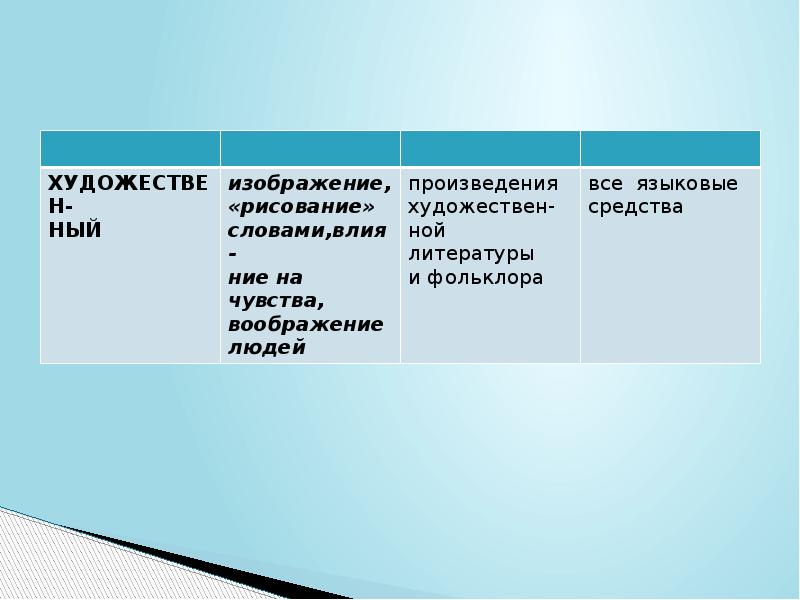 |  |  |  |  |
|---|---|---|---|
| ХУДОЖЕСТВЕННЫЙ | изображение, «рисование» словами,влияние на чувства, воображение людей | произведения художественной литературы и фольклора | все языковые средства |